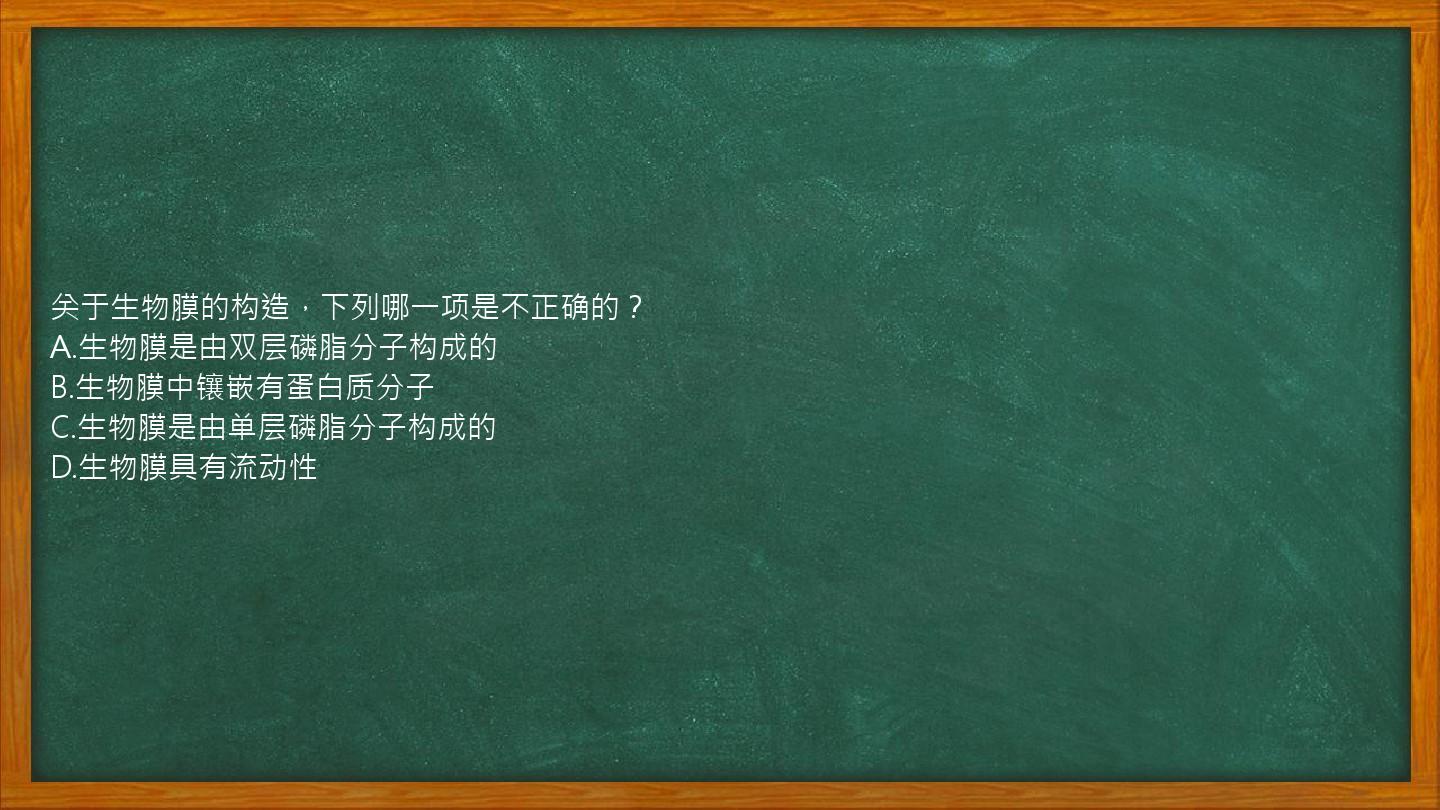 关于生物膜的构造，下列哪一项是不正确的？
A.生物膜是由双层磷脂分子构成的
B.生物膜中镶嵌有蛋白质分子
C.生物膜是由单层磷脂分子构成的
D.生物膜具有流动性